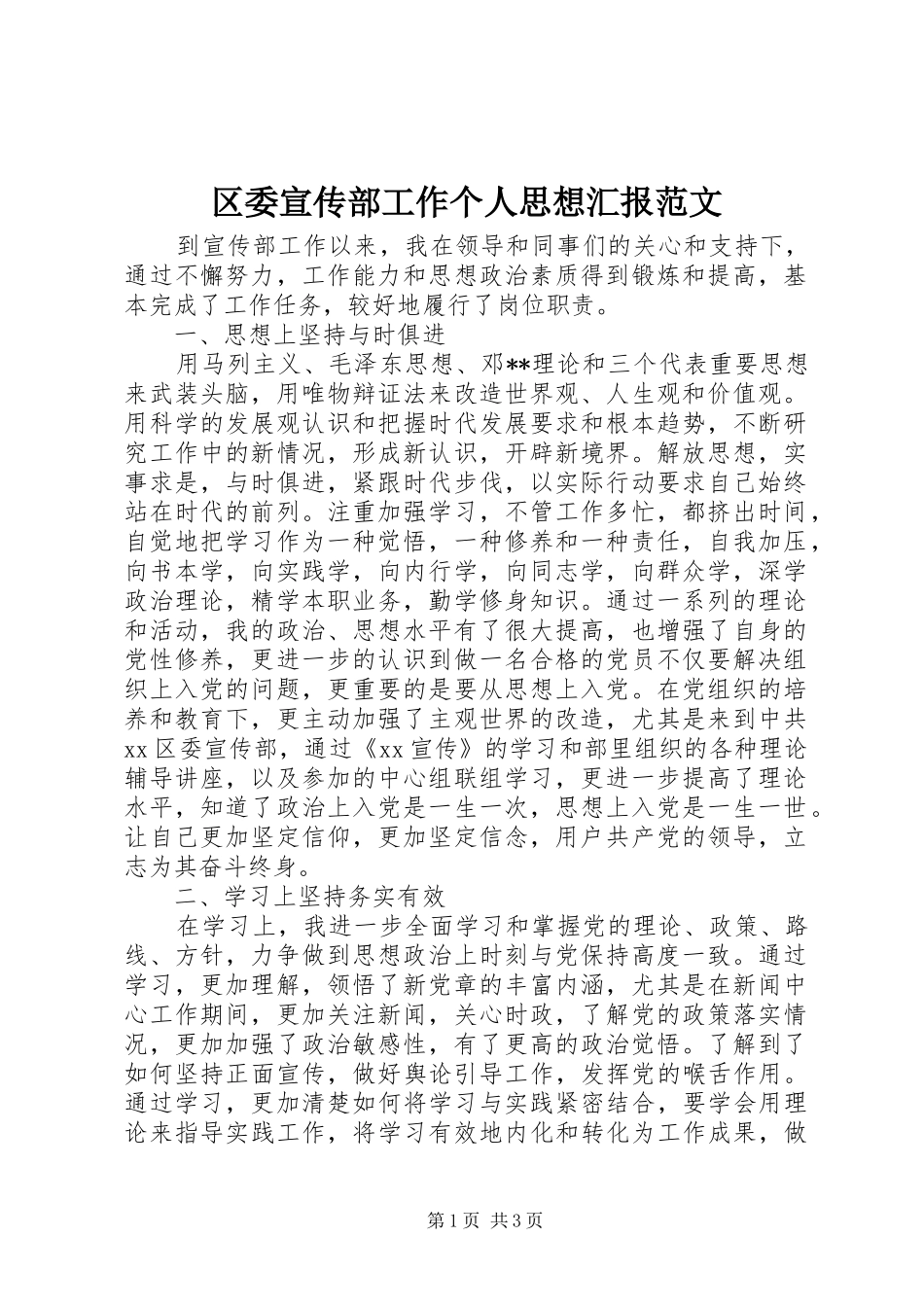 区委宣传部工作个人思想汇报范文

到宣传部工作以来，我在领导和同事们的关心和支持下，通过不懈努力，工作能力和思想政治素质得到锻炼和提高，基本完成了工作任务，较好地履行了岗位职责。

一、思想上坚持与时俱进

用马列主义、毛泽东思想、邓**理论和三个代表重要思想来武装头脑，用唯物辩证法来改造世界观、人生观和价值观。用科学的发展观认识和把握时代发展要求和根本趋势，不断研究工作中的新情况，形成新认识，开辟新境界。解放思想，实事求是，与时俱进，紧跟时代步伐，以实际行动要求自己始终站在时代的前列。注重加强学习，不管工作多忙，都挤出时间，自觉地把学习作为一种觉悟，一种修养和一种责任，自我加压，向书本学，向实践学，向内行学，向同志学，向群众学，深学政治理论，精学本职业务，勤学修身知识。通过一系列的理论和活动，我的政治、思想水平有了很大提高，也增强了自身的党性修养，更进一步的认识到做一名合格的党员不仅要解决组织上入党的问题，更重要的是要从思想上入党。在党组织的培养和教育下，更主动加强了主观世界的改造，尤其是来到中共xx区委宣传部，通过《xx宣传》的学习和部里组织的各种理论辅导讲座，以及参加的中心组联组学习，更进一步提高了理论水平，知道了政治上入党是一生一次，思想上入党是一生一世。让自己更加坚定信仰，更加坚定信念，用户共产党的领导，立志为其奋斗终身。

二、学习上坚持务实有效

在学习上，我进一步全面学习和掌握党的理论、政策、路线、方针，力争做到思想政治上时刻与党保持高度一致。通过学习，更加理解，领悟了新党章的丰富内涵，尤其是在新闻中心工作期间，更加关注新闻，关心时政，了解党的政策落实情况，更加加强了政治敏感性，有了更高的政治觉悟。了解到了如何坚持正面宣传，做好舆论引导工作，发挥党的喉舌作用。通过学习，更加清楚如何将学习与实践紧密结合，要学会用理论来指导实践工作，将学习有效地内化和转化为工作成果，做

第1页 共3页